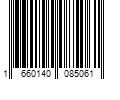 1 660140 085061